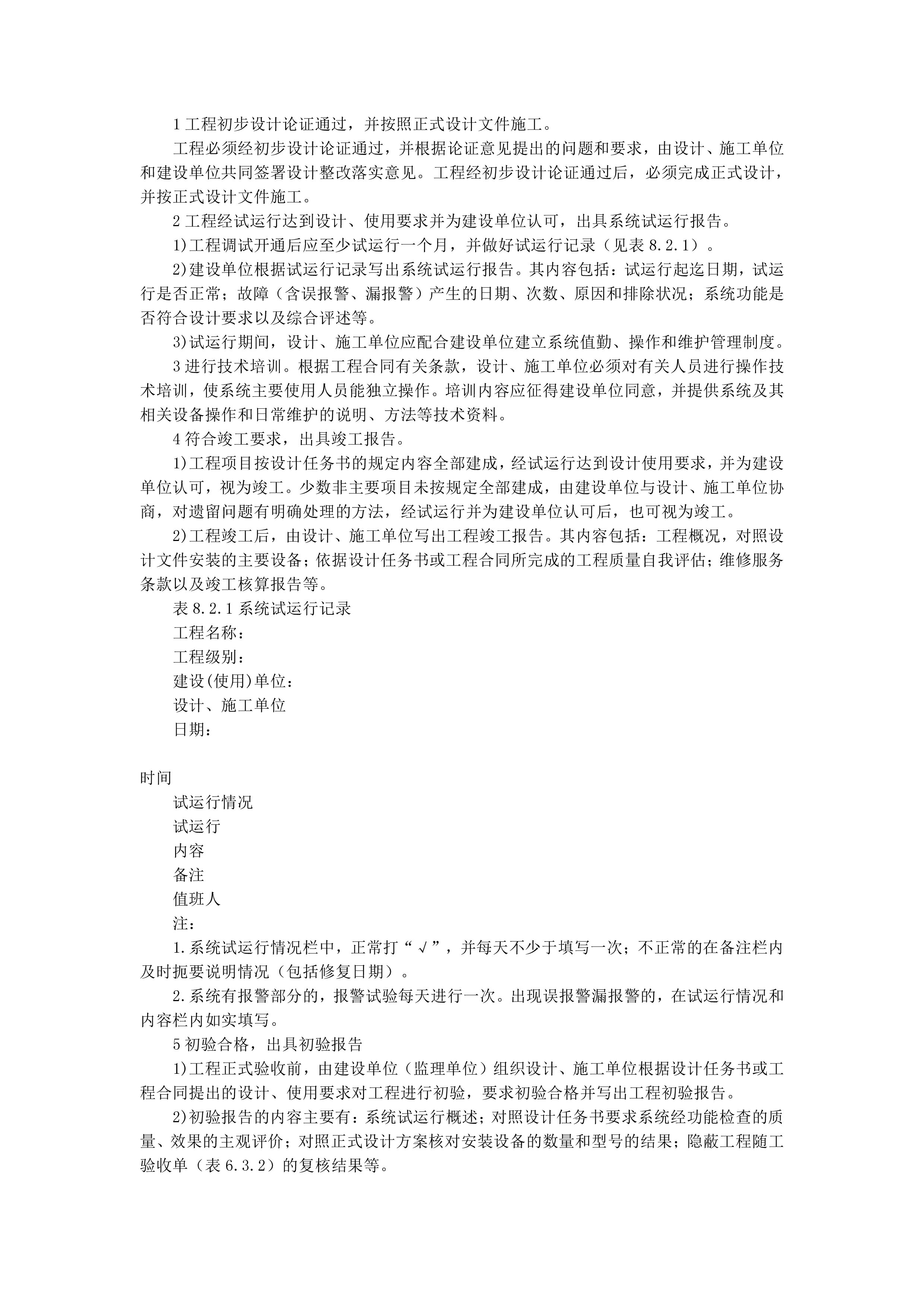 1 工程初步设计论证通过，并按照正式设计文件施工。

工程必须经初步设计论证通过，并根据论证意见提出的问题和要求，由设计、施工单位和建设单位共同签署设计整改落实意见。工程经初步设计论证通过后，必须完成正式设计，并按正式设计文件施工。

2 工程经试运行达到设计、使用要求并为建设单位认可，出具系统试运行报告。

1)工程调试开通后应至少试运行一个月，并做好试运行记录（见表 8.2.1）。

2)建设单位根据试运行记录写出系统试运行报告。其内容包括：试运行起迄日期，试运行是否正常；故障（含误报警、漏报警）产生的日期、次数、原因和排除状况；系统功能是否符合设计要求以及综合评述等。

3)试运行期间，设计、施工单位应配合建设单位建立系统值勤、操作和维护管理制度。

3 进行技术培训。根据工程合同有关条款，设计、施工单位必须对有关人员进行操作技术培训，使系统主要使用人员能独立操作。培训内容应征得建设单位同意，并提供系统及其相关设备操作和日常维护的说明、方法等技术资料。

4 符合竣工要求，出具竣工报告。

1)工程项目按设计任务书的规定内容全部建成，经试运行达到设计使用要求，并为建设单位认可，视为竣工。少数非主要项目未按规定全部建成，由建设单位与设计、施工单位协商，对遗留问题有明确处理的方法，经试运行并为建设单位认可后，也可视为竣工。

2)工程竣工后，由设计、施工单位写出工程竣工报告。其内容包括：工程概况，对照设计文件安装的主要设备；依据设计任务书或工程合同所完成的工程质量自我评估；维修服务条款以及竣工核算报告等。

表 8.2.1 系统试运行记录

工程名称：

工程级别：

建设(使用)单位：

设计、施工单位

日期：

时间

试运行情况

试运行

内容

备注

值班人

注：

1.系统试运行情况栏中，正常打“√”，并每天不少于填写一次；不正常的在备注栏内及时扼要说明情况（包括修复日期）。

2.系统有报警部分的，报警试验每天进行一次。出现误报警漏报警的，在试运行情况和内容栏内如实填写。

5 初验合格，出具初验报告

1)工程正式验收前，由建设单位（监理单位）组织设计、施工单位根据设计任务书或工程合同提出的设计、使用要求对工程进行初验，要求初验合格并写出工程初验报告。

2)初验报告的内容主要有：系统试运行概述；对照设计任务书要求系统经功能检查的质量、效果的主观评价；对照正式设计方案核对安装设备的数量和型号的结果；隐蔽工程随工验收单（表 6.3.2）的复核结果等。